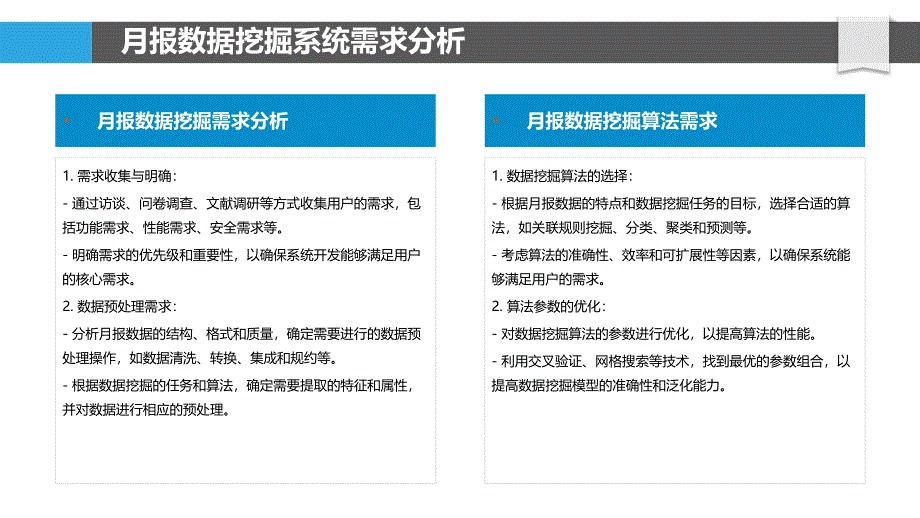 月报数据挖掘系统需求分析

月报数据挖掘需求分析

1. 需求收集与明确：

- 通过访谈、问卷调查、文献调研等方式收集用户的需求，包括功能需求、性能需求、安全需求等。

- 明确需求的优先级和重要性，以确保系统开发能够满足用户的核心需求。

2. 数据预处理需求：

- 分析月报数据的结构、格式和质量，确定需要进行的数据预处理操作，如数据清洗、转换、集成和规约等。

- 根据数据挖掘的任务和算法，确定需要提取的特征和属性，并对数据进行相应的预处理。

月报数据挖掘算法需求

1. 数据挖掘算法的选择：

- 根据月报数据的特点和数据挖掘任务的目标，选择合适的算法，如关联规则挖掘、分类、聚类和预测等。

- 考虑算法的准确性、效率和可扩展性等因素，以确保系统能够满足用户的需求。

2. 算法参数的优化：

- 对数据挖掘算法的参数进行优化，以提高算法的性能。

- 利用交叉验证、网格搜索等技术，找到最优的参数组合，以提高数据挖掘模型的准确性和泛化能力。